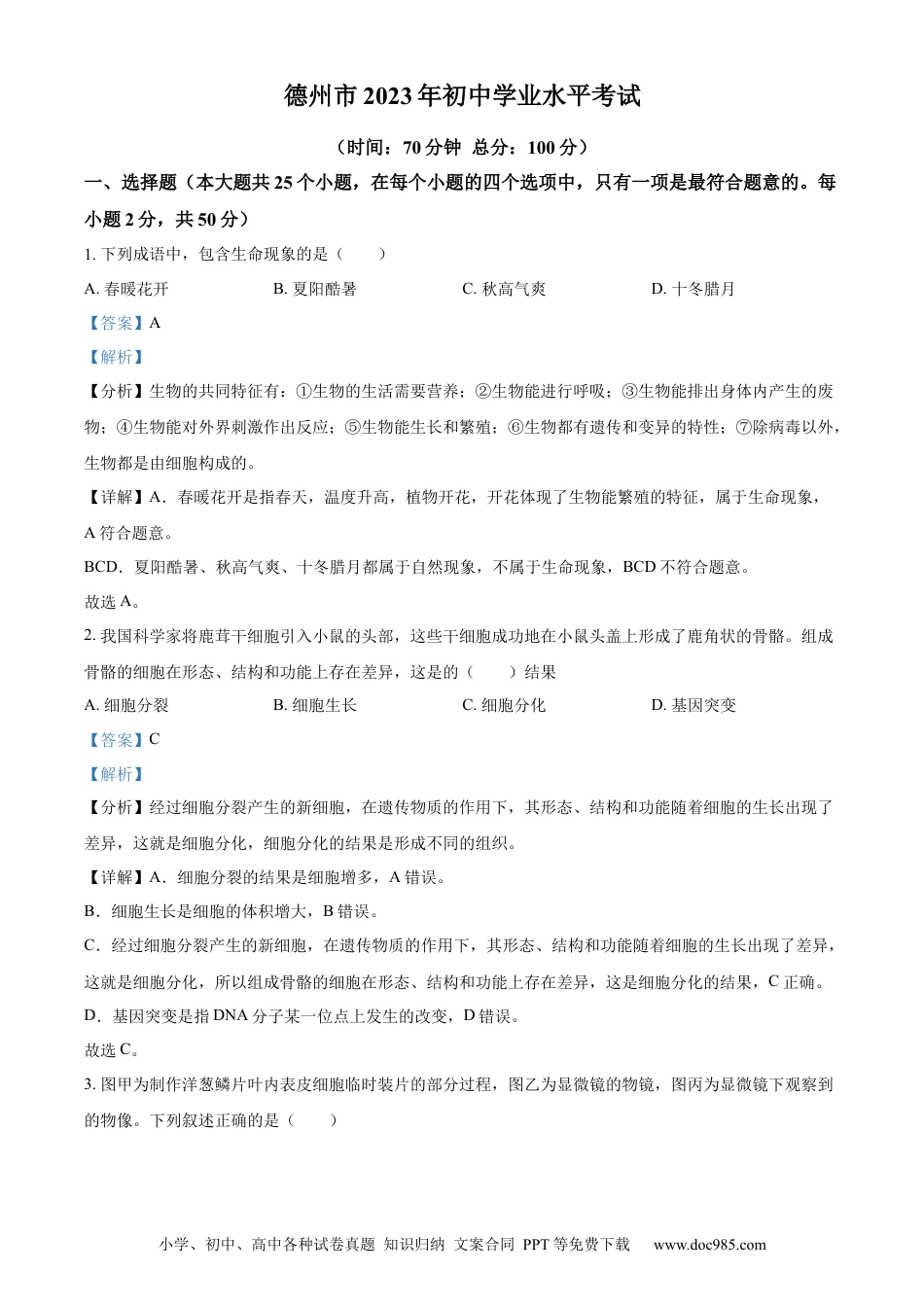 德州市2023年初中学业水平考试

（时间：70分钟 总分：100分）

一、选择题（本大题共25个小题，在每个小题的四个选项中，只有一项是最符合题意的。每小题2分，共50分）

1.下列成语中，包含生命现象的是（ ）

A.春暖花开 B.夏阳酷暑 C.秋高气爽 D.十冬腊月

【答案】A

【解析】

【分析】生物的共同特征有：①生物的生活需要营养；②生物能进行呼吸；③生物能排出身体内产生的废物；④生物能对外界刺激作出反应；⑤生物能生长和繁殖；⑥生物都有遗传和变异的特性；⑦除病毒以外，生物都是由细胞构成的。

【详解】A．春暖花开是指春天，温度升高，植物开花，开花体现了生物能繁殖的特征，属于生命现象，A符合题意。

BCD．夏阳酷暑、秋高气爽、十冬腊月都属于自然现象，不属于生命现象，BCD不符合题意。

故选A。

2.我国科学家将鹿茸干细胞引入小鼠的头部，这些干细胞成功地在小鼠头盖上形成了鹿角状的骨骼。组成骨骼的细胞在形态、结构和功能上存在差异，这是的（ ）结果

A.细胞分裂 B.细胞生长 C.细胞分化 D.基因突变

【答案】C

【解析】

【分析】经过细胞分裂产生的新细胞，在遗传物质的作用下，其形态、结构和功能随着细胞的生长出现了差异，这就是细胞分化，细胞分化的结果是形成不同的组织。

【详解】A．细胞分裂的结果是细胞增多，A错误。

B．细胞生长是细胞的体积增大，B错误。

C．经过细胞分裂产生的新细胞，在遗传物质的作用下，其形态、结构和功能随着细胞的生长出现了差异，这就是细胞分化，所以组成骨骼的细胞在形态、结构和功能上存在差异，这是细胞分化的结果，C正确。

D．基因突变是指DNA分子某一位点上发生的改变，D错误。

故选C。

3.图甲为制作洋葱鳞片叶内表皮细胞临时装片的部分过程，图乙为显微镜的物镜，图丙为显微镜下观察到的物像。下列叙述正确的是（ ）

小学、初中、高中各种试卷真题 知识归纳 文案合同 PPT等免费下载 www.doc985.com